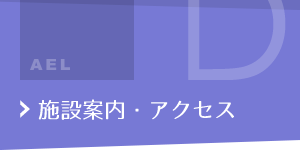 AEL

D

施設案内・アクセス